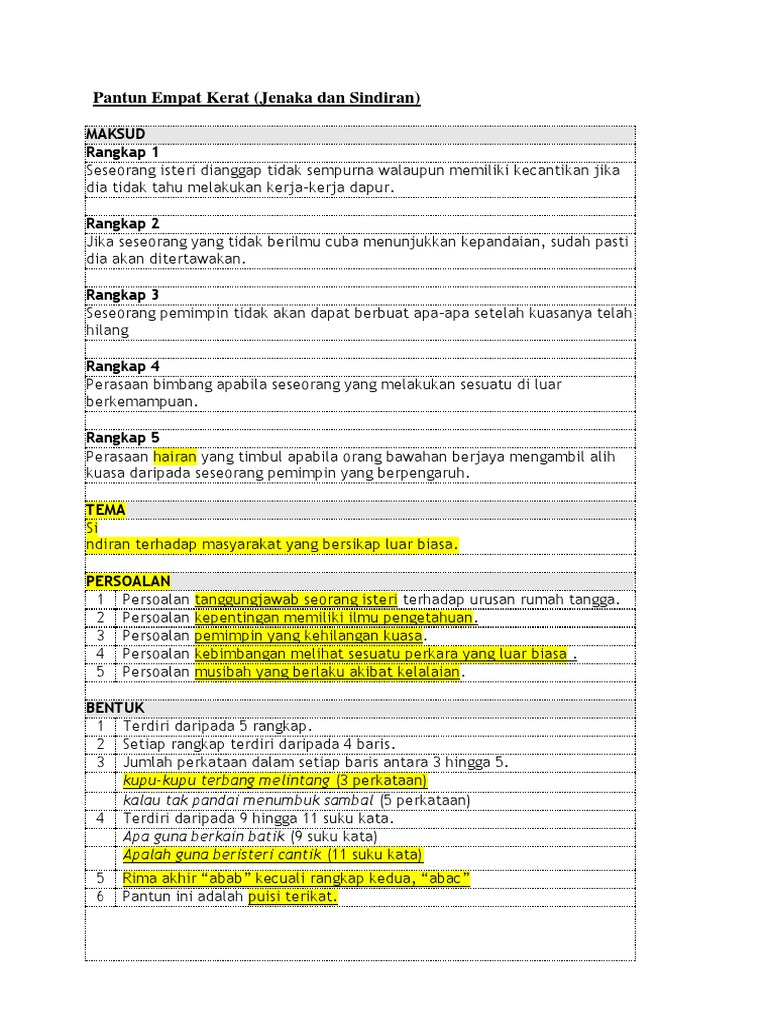 Pantun Empat Kerat (Jenaka dan Sindiran)

MAKSUD
Rangkap 1
Seseorang isteri dianggap tidak sempurna walaupun memiliki kecantikan jika dia tidak tahu melakukan kerja-kerja dapur.

Rangkap 2
Jika seseorang yang tidak berilmu cuba menunjukkan kepandaian, sudah pasti dia akan ditertawakan.

Rangkap 3
Seseorang pemimpin tidak akan dapat berbuat apa-apa setelah kuasanya telah hilang

Rangkap 4
Perasaan bimbang apabila seseorang yang melakukan sesuatu di luar berkemampuan.

Rangkap 5
Perasaan hairan yang timbul apabila orang bawahan berjaya mengambil alih kuasa daripada seseorang pemimpin yang berpengaruh.

TEMA
Si
ndiran terhadap masyarakat yang bersikap luar biasa.

PERSOALAN
| 1 | Persoalan tanggungjawab seorang isteri terhadap urusan rumah tangga. |
|---|---|
| 2 | Persoalan kepentingan memiliki ilmu pengetahuan. |
| 3 | Persoalan pemimpin yang kehilangan kuasa. |
| 4 | Persoalan kebimbangan melihat sesuatu perkara yang luar biasa . |
| 5 | Persoalan musibah yang berlaku akibat kelalaian. |

BENTUK
| 1 | Terdiri daripada 5 rangkap. |
|---|---|
| 2 | Setiap rangkap terdiri daripada 4 baris. |
| 3 | Jumlah perkataan dalam setiap baris antara 3 hingga 5. |
| | kupu-kupu terbang melintang (3 perkataan) |
| | kalau tak pandai menumbuk sambal (5 perkataan) |
| 4 | Terdiri daripada 9 hingga 11 suku kata. |
| | Apa guna berkain batik (9 suku kata) |
| | Apalah guna beristeri cantik (11 suku kata) |
| 5 | Rima akhir “abab” kecuali rangkap kedua, “abac” |
| 6 | Pantun ini adalah puisi terikat. |